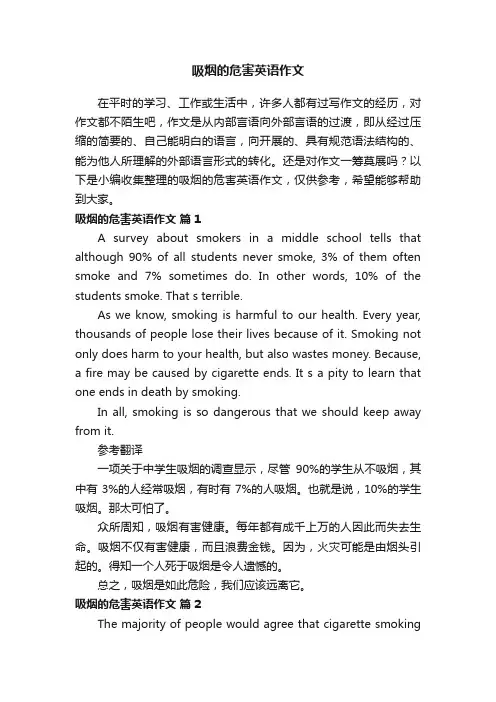 吸烟的危害英语作文

在平时的学习、工作或生活中，许多人都有过写作文的经历，对作文都不陌生吧，作文是从内部言语向外部言语的过渡，即从经过压缩的简要的、自己能明白的语言，向开展的、具有规范语法结构的、能为他人所理解的外部语言形式的转化。还是对作文一筹莫展吗？以下是小编收集整理的吸烟的危害英语作文，仅供参考，希望能够帮助到大家。

吸烟的危害英语作文 篇 1

A survey about smokers in a middle school tells that although 90% of all students never smoke, 3% of them often smoke and 7% sometimes do. In other words, 10% of the students smoke. That s terrible.

As we know, smoking is harmful to our health. Every year, thousands of people lose their lives because of it. Smoking not only does harm to your health, but also wastes money. Because, a fire may be caused by cigarette ends. It s a pity to learn that one ends in death by smoking.

In all, smoking is so dangerous that we should keep away from it.

参考翻译

一项关于中学生吸烟的调查显示，尽管 90%的学生从不吸烟，其中有 3%的人经常吸烟，有时有 7%的人吸烟。也就是说，10%的学生吸烟。那太可怕了。

众所周知，吸烟有害健康。每年都有成千上万的人因此而失去生命。吸烟不仅有害健康，而且浪费金钱。因为，火灾可能是由烟头引起的。得知一个人死于吸烟是令人遗憾的。

总之，吸烟是如此危险，我们应该远离它。

吸烟的危害英语作文 篇 2

The majority of people would agree that cigarette smoking